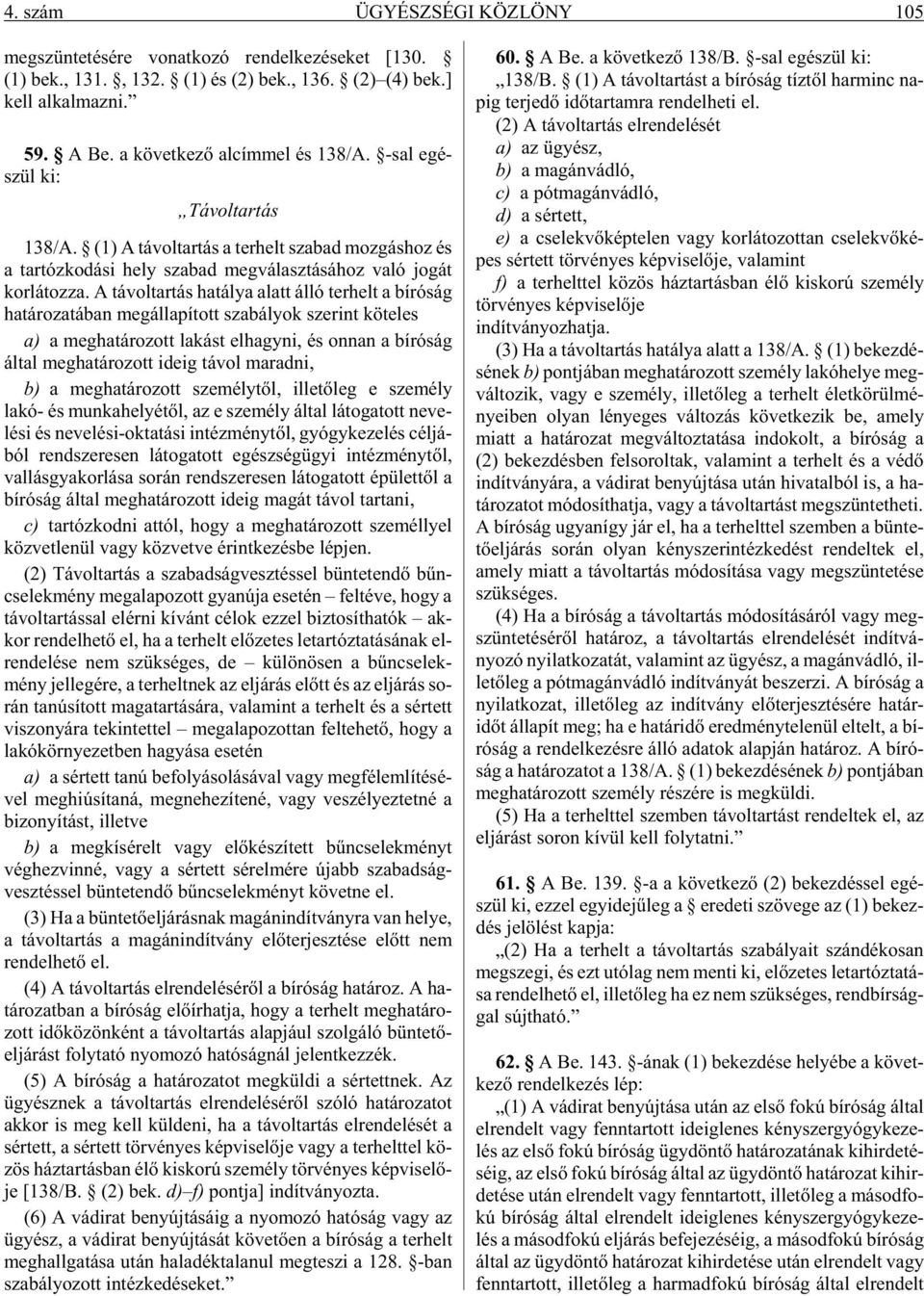 4. szám ÜGYÉSZSÉGI KÖZLÖNY 105

megszüntetésére vonatkozó rendelkezéseket [130. § (1) bek., 131. §, 132. § (1) és (2) bek., 136. § (2)–(4) bek.] kell alkalmazni.”

59. § A Be. a következő alcímmel és 138/A. §-sal egészül ki:

„Távoltartás

138/A. § (1) A távoltartás a terhelt szabad mozgáshoz és a tartózkodási hely szabad megválasztásához való jogát korlátozza. A távoltartás hatálya alatt álló terhelt a bíróság határozatában megállapított szabályok szerint köteles

a) a meghatározott lakást elhagyni, és onnan a bíróság által meghatározott ideig távol maradni,

b) a meghatározott személytől, illetőleg e személy lakó- és munkahelyétől, az e személy által látogatott nevelési és nevelési-oktatási intézménytől, gyógykezelés céljából rendszeresen látogatott egészségügyi intézménytől, vallásgyakorlása során rendszeresen látogatott épülettől a bíróság által meghatározott ideig magát távol tartani,

c) tartózkodni attól, hogy a meghatározott személlyel közvetlenül vagy közvetve érintkezésbe lépjen.

(2) Távoltartás a szabadságvesztéssel büntetendő bűncselekmény megalapozott gyanúja esetén – feltéve, hogy a távoltartással elérni kívánt célok ezzel biztosíthatók – akkor rendelhető el, ha a terhelt előzetes letartóztatásának elrendelése nem szükséges, de – különösen a bűncselekmény jellegére, a terheltnek az eljárás előtt és az eljárás során tanúsított magatartására, valamint a terhelt és a sértett viszonyára tekintettel – megalapozottan feltehető, hogy a lakókörnyezetben hagyása esetén

a) a sértett tanú befolyásolásával vagy megfélemlítésével meghiúsítaná, megnehezítené, vagy veszélyeztetné a bizonyítást, illetve

b) a megkísérelt vagy előkészített bűncselekményt véghezvinné, vagy a sértett sérelmére újabb szabadságvesztéssel büntetendő bűncselekményt követne el.

(3) Ha a büntetőeljárásnak magánindítványra van helye, a távoltartás a magánindítvány előterjesztése előtt nem rendelhető el.

(4) A távoltartás elrendeléséről a bíróság határoz. A határozatban a bíróság előírhatja, hogy a terhelt meghatározott időközönként a távoltartás alapjául szolgáló büntetőeljárást folytató nyomozó hatóságnál jelentkezzék.

(5) A bíróság a határozatot megküldi a sértettnek. Az ügyésznek a távoltartás elrendeléséről szóló határozatot akkor is meg kell küldeni, ha a távoltartás elrendelését a sértett, a sértett törvényes képviselője vagy a terhelttel közös háztartásban élő kiskorú személy törvényes képviselője [138/B. § (2) bek. d)–f) pontja] indítványozta.

(6) A vádirat benyújtásáig a nyomozó hatóság vagy az ügyész, a vádirat benyújtását követően a bíróság a terhelt meghallgatása után haladéktalanul megteszi a 128. §-ban szabályozott intézkedéseket.”

60. § A Be. a következő 138/B. §-sal egészül ki:

„138/B. § (1) A távoltartást a bíróság tíztől harminc napig terjedő időtartamra rendelheti el.

(2) A távoltartás elrendelését

a) az ügyész,

b) a magánvádló,

c) a pótmagánvádló,

d) a sértett,

e) a cselekvőképtelen vagy korlátozottan cselekvőképes sértett törvényes képviselője, valamint

f) a terhelttel közös háztartásban élő kiskorú személy törvényes képviselője

indítványozhatja.

(3) Ha a távoltartás hatálya alatt a 138/A. § (1) bekezdésének b) pontjában meghatározott személy lakóhelye megváltozik, vagy e személy, illetőleg a terhelt életkörülményeiben olyan lényeges változás következik be, amely miatt a határozat megváltoztatása indokolt, a bíróság a (2) bekezdésben felsoroltak, valamint a terhelt és a védő indítványára, a vádirat benyújtása után hivatalból is, a határozatot módosíthatja, vagy a távoltartást megszüntetheti. A bíróság ugyanígy jár el, ha a terhelttel szemben a büntetőeljárás során olyan kényszerintézkedést rendeltek el, amely miatt a távoltartás módosítása vagy megszüntetése szükséges.

(4) Ha a bíróság a távoltartás módosításáról vagy megszüntetéséről határoz, a távoltartás elrendelését indítványozó nyilatkozatát, valamint az ügyész, a magánvádló, illetőleg a pótmagánvádló indítványát beszerzi. A bíróság a nyilatkozat, illetőleg az indítvány előterjesztésére határidőt állapít meg; ha e határidő eredménytelenül eltelt, a bíróság a rendelkezésre álló adatok alapján határoz. A bíróság a határozatot a 138/A. § (1) bekezdésének b) pontjában meghatározott személy részére is megküldi.

(5) Ha a terhelttel szemben távoltartást rendeltek el, az eljárást soron kívül kell folytatni.”

61. § A Be. 139. §-a a következő (2) bekezdéssel egészül ki, ezzel egyidejűleg a § eredeti szövege az (1) bekezdés jelölést kapja:

„(2) Ha a terhelt a távoltartás szabályait szándékosan megszegi, és ezt utólag nem menti ki, előzetes letartóztatása rendelhető el, illetőleg ha ez nem szükséges, rendbírsággal sújtható.”

62. § A Be. 143. §-ának (1) bekezdése helyébe a következő rendelkezés lép:

„(1) A vádirat benyújtása után az első fokú bíróság által elrendelt vagy fenntartott ideiglenes kényszergyógykezelés az első fokú bíróság ügydöntő határozatának kihirdetéséig, az első fokú bíróság által az ügydöntő határozat kihirdetése után elrendelt vagy fenntartott, illetőleg a másodfokú bíróság által elrendelt ideiglenes kényszergyógykezelés a másodfokú eljárás befejezéséig, a másodfokú bíróság által az ügydöntő határozat kihirdetése után elrendelt vagy fenntartott, illetőleg a harmadfokú bíróság által elrendelt